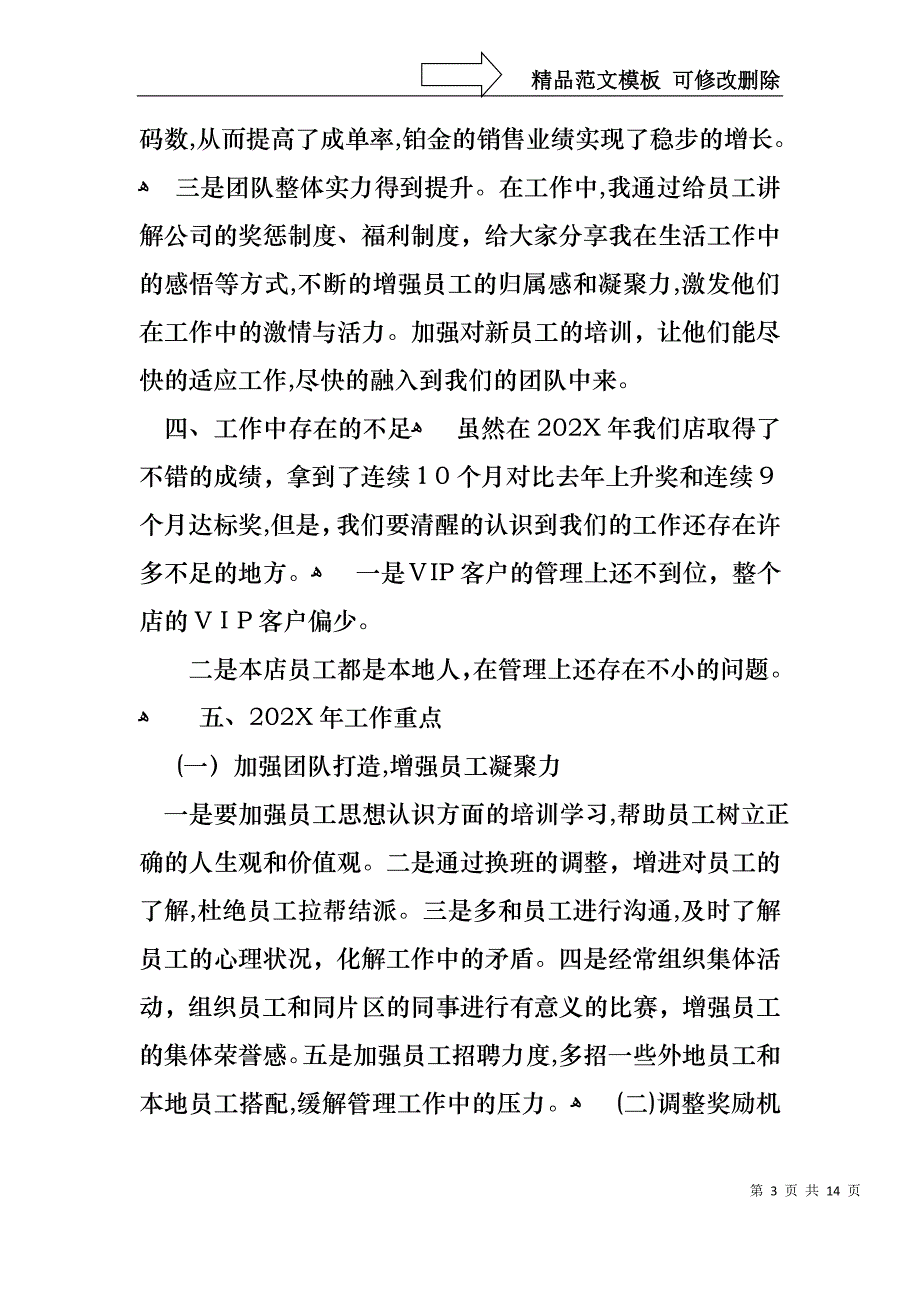 精品范文模板 可修改删除

码数,从而提高了成单率,铂金的销售业绩实现了稳步的增长。

三是团队整体实力得到提升。在工作中,我通过给员工讲解公司的奖惩制度、福利制度，给大家分享我在生活工作中的感悟等方式,不断的增强员工的归属感和凝聚力,激发他们在工作中的激情与活力。加强对新员工的培训，让他们能尽快的适应工作,尽快的融入到我们的团队中来。

四、工作中存在的不足 虽然在202X年我们店取得了不错的成绩，拿到了连续10个月对比去年上升奖和连续9个月达标奖,但是,我们要清醒的认识到我们的工作还存在许多不足的地方。 一是VIP客户的管理上还不到位，整个店的VIP客户偏少。

二是本店员工都是本地人,在管理上还存在不小的问题。

五、202X年工作重点

(一) 加强团队打造,增强员工凝聚力

一是要加强员工思想认识方面的培训学习,帮助员工树立正确的人生观和价值观。二是通过换班的调整，增进对员工的了解,杜绝员工拉帮结派。三是多和员工进行沟通,及时了解员工的心理状况，化解工作中的矛盾。四是经常组织集体活动，组织员工和同片区的同事进行有意义的比赛，增强员工的集体荣誉感。五是加强员工招聘力度,多招一些外地员工和本地员工搭配,缓解管理工作中的压力。 (二)调整奖励机

第 3 页 共 14 页